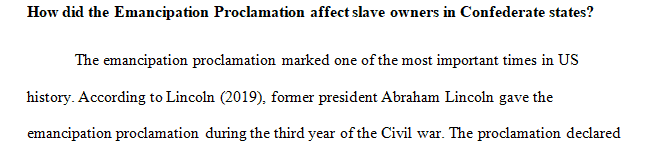 How did the Emancipation Proclamation affect slave owners in Confederate states?

The emancipation proclamation marked one of the most important times in US history. According to Lincoln (2019), former president Abraham Lincoln gave the emancipation proclamation during the third year of the Civil war. The proclamation declared